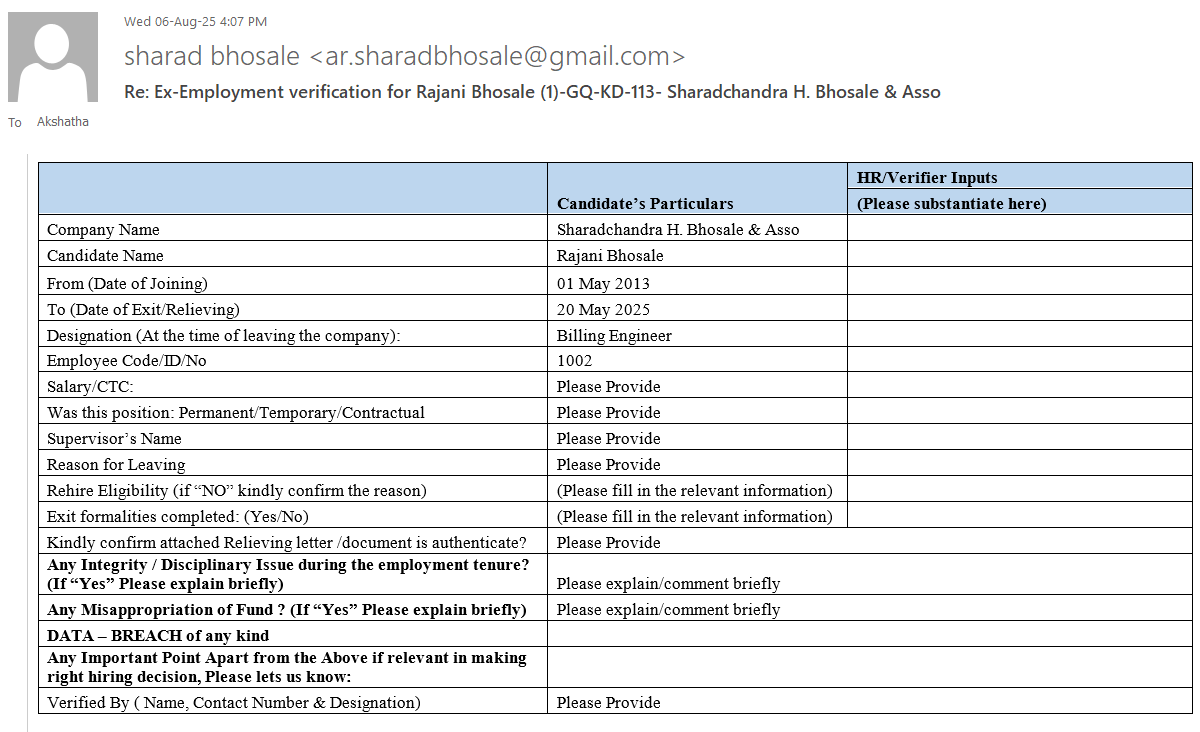 Wed 06-Aug-25 4:07 PM

sharad bhosale <ar.sharadbhosale@gmail.com>

Re: Ex-Employment verification for Rajani Bhosale (1)-GQ-KD-113- Sharadchandra H. Bhosale & Asso

To Akshatha

| | Candidate's Particulars | HR/Verifier Inputs (Please substantiate here) |
|---|---|---|
| Company Name | Sharadchandra H. Bhosale & Asso | |
| Candidate Name | Rajani Bhosale | |
| From (Date of Joining) | 01 May 2013 | |
| To (Date of Exit/Relieving) | 20 May 2025 | |
| Designation (At the time of leaving the company): | Billing Engineer | |
| Employee Code/ID/No | 1002 | |
| Salary/CTC: | Please Provide | |
| Was this position: Permanent/Temporary/Contractual | Please Provide | |
| Supervisor's Name | Please Provide | |
| Reason for Leaving | Please Provide | |
| Rehire Eligibility (if "NO" kindly confirm the reason) | (Please fill in the relevant information) | |
| Exit formalities completed: (Yes/No) | (Please fill in the relevant information) | |
| Kindly confirm attached Relieving letter /document is authenticate? | Please Provide | |
| Any Integrity / Disciplinary Issue during the employment tenure? (If "Yes" Please explain briefly) | Please explain/comment briefly | |
| Any Misappropriation of Fund ? (If "Yes" Please explain briefly) | Please explain/comment briefly | |
| DATA – BREACH of any kind | | |
| Any Important Point Apart from the Above if relevant in making right hiring decision, Please lets us know: | | |
| Verified By ( Name, Contact Number & Designation) | Please Provide | |